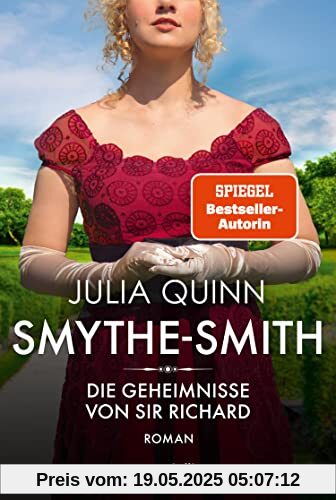 SPIEGEL
Bestseller-Autorin

JULIA QUINN
SMYTHE-SMITH

DIE GEHEIMNISSE VON SIR RICHARD

ROMAN

Preis vom: 19.05.2025 05:07:12